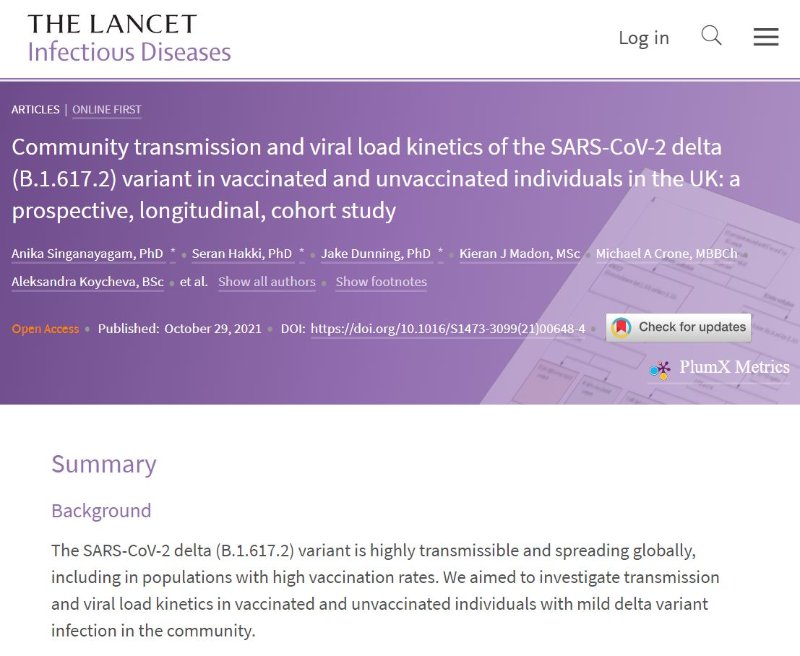 THE LANCET
Infectious Diseases

Log in

ARTICLES | ONLINE FIRST

Community transmission and viral load kinetics of the SARS-CoV-2 delta (B.1.617.2) variant in vaccinated and unvaccinated individuals in the UK: a prospective, longitudinal, cohort study

Anika Singanayagam, PhD * • Seran Hakki, PhD * • Jake Dunning, PhD * • Kieran J Madon, MSc • Michael A Crone, MBBCh • Aleksandra Koycheva, BSc • et al. Show all authors • Show footnotes

Open Access • Published: October 29, 2021 • DOI: https://doi.org/10.1016/S1473-3099(21)00648-4 • Check for updates

PlumX Metrics

Summary

Background

The SARS-CoV-2 delta (B.1.617.2) variant is highly transmissible and spreading globally, including in populations with high vaccination rates. We aimed to investigate transmission and viral load kinetics in vaccinated and unvaccinated individuals with mild delta variant infection in the community.